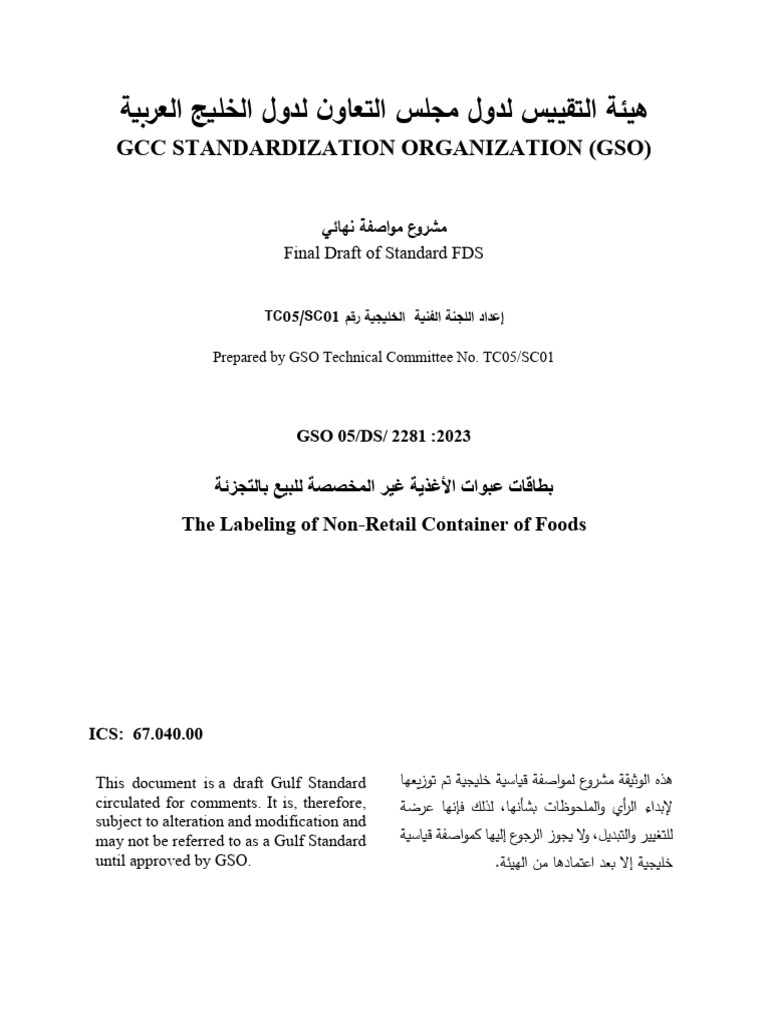 هيئة التقييس لدول مجلس التعاون لدول الخليج العربية
GCC STANDARDIZATION ORGANIZATION (GSO)

مشروع مواصفة نهائي
Final Draft of Standard FDS

إعداد اللجنة الفنية الخليجية رقم TC05/SC01

Prepared by GSO Technical Committee No. TC05/SC01

GSO 05/DS/ 2281 :2023

بطاقات عبوات الأغذية غير المخصصة للبيع بالتجزئة
The Labeling of Non-Retail Container of Foods

ICS: 67.040.00

This document is a draft Gulf Standard circulated for comments. It is, therefore, subject to alteration and modification and may not be referred to as a Gulf Standard until approved by GSO.

هذه الوثيقة مشروع لمواصفة قياسية خليجية تم توزيعها لإبداء الرأي والملحوظات بشأنها، لذلك فإنها عرضة للتغيير والتبديل، ولا يجوز الرجوع إليها كمواصفة قياسية خليجية إلا بعد اعتمادها من الهيئة.